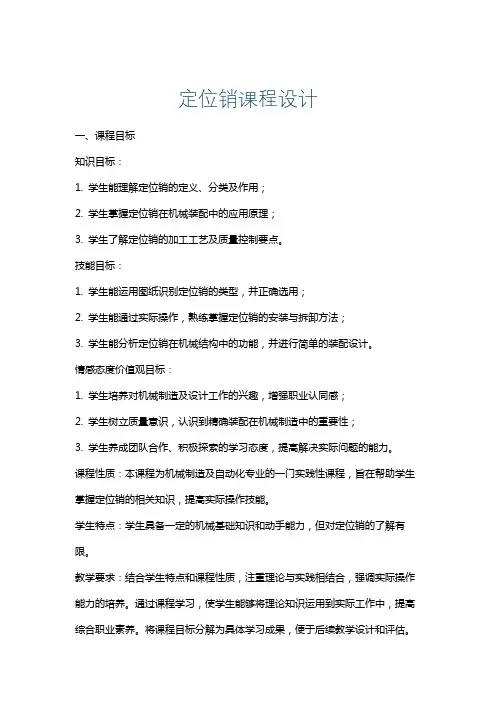 定位销课程设计

一、课程目标

知识目标：

1. 学生能理解定位销的定义、分类及作用；

2. 学生掌握定位销在机械装配中的应用原理；

3. 学生了解定位销的加工工艺及质量控制要点。

技能目标：

1. 学生能运用图纸识别定位销的类型，并正确选用；

2. 学生能通过实际操作，熟练掌握定位销的安装与拆卸方法；

3. 学生能分析定位销在机械结构中的功能，并进行简单的装配设计。

情感态度价值观目标：

1. 学生培养对机械制造及设计工作的兴趣，增强职业认同感；

2. 学生树立质量意识，认识到精确装配在机械制造中的重要性；

3. 学生养成团队合作、积极探索的学习态度，提高解决实际问题的能力。

课程性质：本课程为机械制造及自动化专业的一门实践性课程，旨在帮助学生掌握定位销的相关知识，提高实际操作技能。

学生特点：学生具备一定的机械基础知识和动手能力，但对定位销的了解有限。

教学要求：结合学生特点和课程性质，注重理论与实践相结合，强调实际操作能力的培养。通过课程学习，使学生能够将理论知识运用到实际工作中，提高综合职业素养。将课程目标分解为具体学习成果，便于后续教学设计和评估。